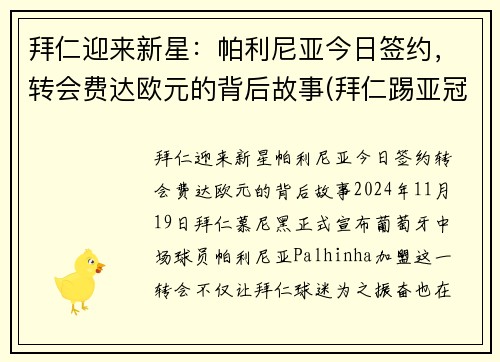 拜仁迎来新星：帕利尼亚今日签约，转会费达欧元的背后故事(拜仁踢亚冠

拜仁迎来新星帕利尼亚今日签约转会费达欧元的背后故事2024年11月19日拜仁慕尼黑正式宣布葡萄牙中场球员帕利尼亚Palhinha加盟这一转会不仅让拜仁球迷为之振奋也在